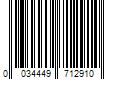 0 034449 712910